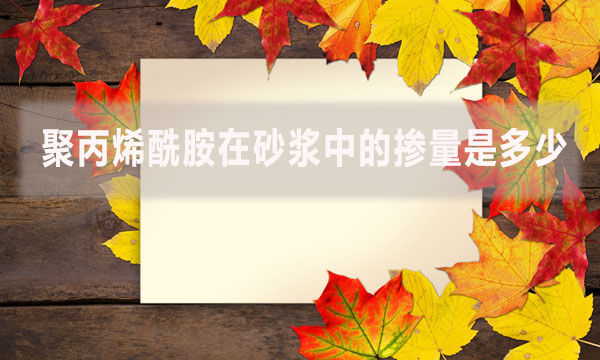 聚丙烯酰胺在砂浆中的掺量是多少